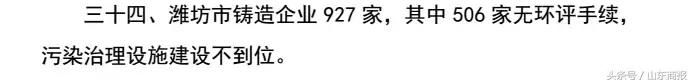 三十四、潍坊市铸造企业 927 家，其中 506 家无环评手续，污染治理设施建设不到位。

头条号 / 山东商报